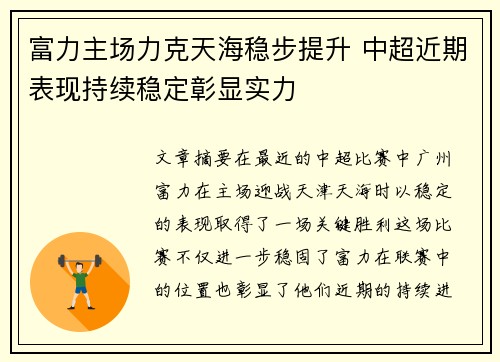 富力主场力克天海稳步提升 中超近期表现持续稳定彰显实力

文章摘要在最近的中超比赛中广州富力在主场迎战天津天海时以稳定的表现取得了一场关键胜利这场比赛不仅进一步稳固了富力在联赛中的位置也彰显了他们近期的持续进